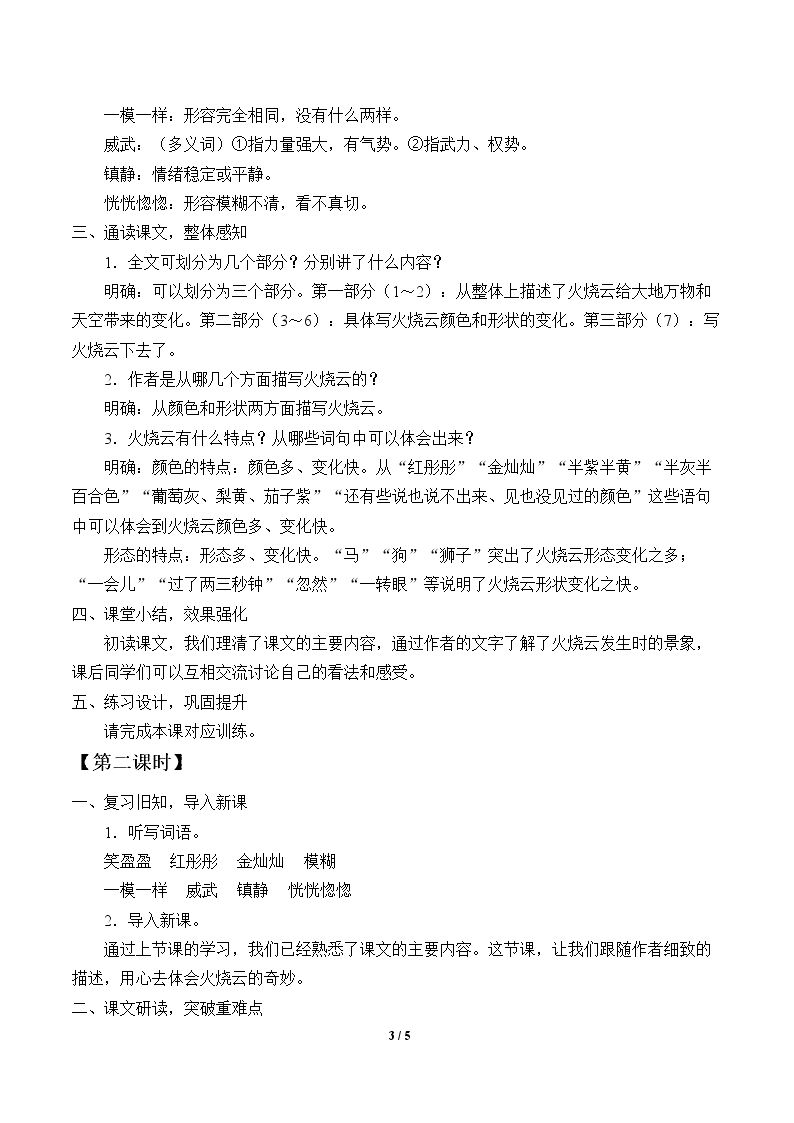 一模一样：形容完全相同，没有什么两样。

威武：（多义词）①指力量强大，有气势。②指武力、权势。

镇静：情绪稳定或平静。

恍恍惚惚：形容模糊不清，看不真切。

三、通读课文，整体感知

1．全文可划分为几个部分？分别讲了什么内容？

明确：可以划分为三个部分。第一部分（1～2）：从整体上描述了火烧云给大地万物和天空带来的变化。第二部分（3～6）：具体写火烧云颜色和形状的变化。第三部分（7）：写火烧云下去了。

2．作者是从哪几个方面描写火烧云的？

明确：从颜色和形状两方面描写火烧云。

3．火烧云有什么特点？从哪些词句中可以体会出来？

明确：颜色的特点：颜色多、变化快。从“红彤彤”“金灿灿”“半紫半黄”“半灰半百合色”“葡萄灰、梨黄、茄子紫”“还有些说也说不出来、见也没见过的颜色”这些语句中可以体会到火烧云颜色多、变化快。

形态的特点：形态多、变化快。“马”“狗”“狮子”突出了火烧云形态变化之多；“一会儿”“过了两三秒钟”“忽然”“一转眼”等说明了火烧云形状变化之快。

四、课堂小结，效果强化

初读课文，我们理清了课文的主要内容，通过作者的文字了解了火烧云发生时的景象，课后同学们可以互相交流讨论自己的看法和感受。

五、练习设计，巩固提升

请完成本课对应训练。

【第二课时】

一、复习旧知，导入新课

1．听写词语。

笑盈盈 红彤彤 金灿灿 模糊

一模一样 威武 镇静 恍恍惚惚

2．导入新课。

通过上节课的学习，我们已经熟悉了课文的主要内容。这节课，让我们跟随作者细致的描述，用心去体会火烧云的奇妙。

二、课文研读，突破重难点

3 / 5